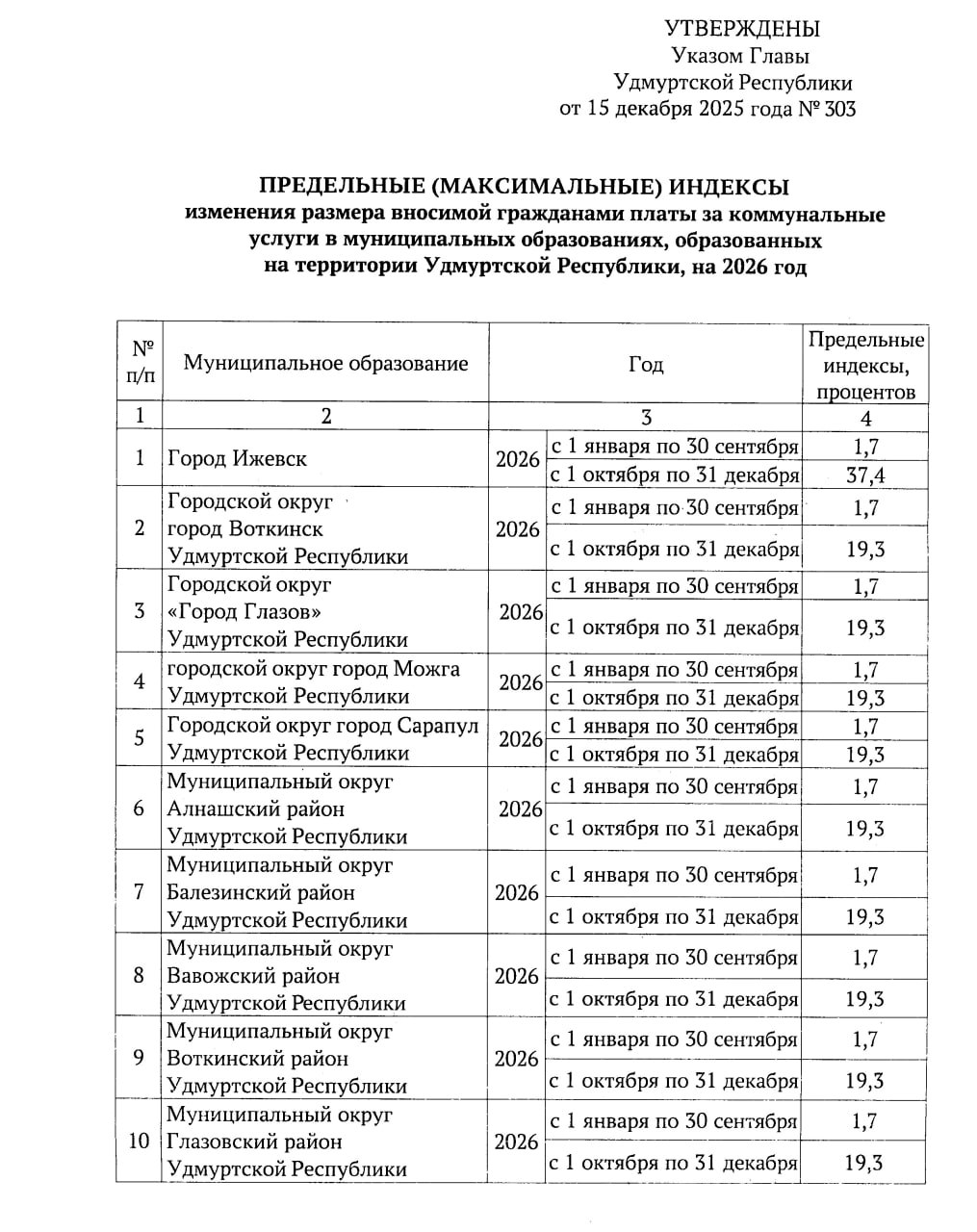 УТВЕРЖДЕНЫ
Указом Главы
Удмуртской Республики
от 15 декабря 2025 года № 303

ПРЕДЕЛЬНЫЕ (МАКСИМАЛЬНЫЕ) ИНДЕКСЫ
изменения размера вносимой гражданами платы за коммунальные услуги в муниципальных образованиях, образованных на территории Удмуртской Республики, на 2026 год

| № п/п | Муниципальное образование | Год | | Предельные индексы, процентов |
|---|---|---|---|---|
| 1 | 2 | 3 | | 4 |
| 1 | Город Ижевск | 2026 | с 1 января по 30 сентября | 1,7 |
| | | | с 1 октября по 31 декабря | 37,4 |
| 2 | Городской округ город Воткинск Удмуртской Республики | 2026 | с 1 января по 30 сентября | 1,7 |
| | | | с 1 октября по 31 декабря | 19,3 |
| 3 | Городской округ «Город Глазов» Удмуртской Республики | 2026 | с 1 января по 30 сентября | 1,7 |
| | | | с 1 октября по 31 декабря | 19,3 |
| 4 | городской округ город Можга Удмуртской Республики | 2026 | с 1 января по 30 сентября | 1,7 |
| | | | с 1 октября по 31 декабря | 19,3 |
| 5 | Городской округ город Сарапул Удмуртской Республики | 2026 | с 1 января по 30 сентября | 1,7 |
| | | | с 1 октября по 31 декабря | 19,3 |
| 6 | Муниципальный округ Алнашский район Удмуртской Республики | 2026 | с 1 января по 30 сентября | 1,7 |
| | | | с 1 октября по 31 декабря | 19,3 |
| 7 | Муниципальный округ Балезинский район Удмуртской Республики | 2026 | с 1 января по 30 сентября | 1,7 |
| | | | с 1 октября по 31 декабря | 19,3 |
| 8 | Муниципальный округ Вавожский район Удмуртской Республики | 2026 | с 1 января по 30 сентября | 1,7 |
| | | | с 1 октября по 31 декабря | 19,3 |
| 9 | Муниципальный округ Воткинский район Удмуртской Республики | 2026 | с 1 января по 30 сентября | 1,7 |
| | | | с 1 октября по 31 декабря | 19,3 |
| 10 | Муниципальный округ Глазовский район Удмуртской Республики | 2026 | с 1 января по 30 сентября | 1,7 |
| | | | с 1 октября по 31 декабря | 19,3 |